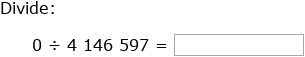 Divide:

$0 \div 4\ 146\ 597 =$